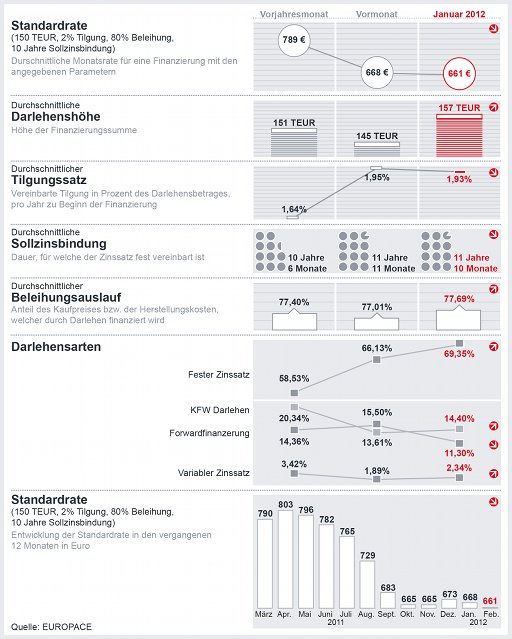 Vorjahresmonat Vormonat Januar 2012

Standardrate
(150 TEUR, 2% Tilgung, 80% Beleihung, 10 Jahre Sollzinsbindung)
Durchschnittliche Monatsrate für eine Finanzierung mit den angegebenen Parametern

789 € 668 € 661 €

Durchschnittliche
Darlehenshöhe
Höhe der Finanzierungssumme

151 TEUR 145 TEUR 157 TEUR

Durchschnittlicher
Tilgungssatz
Vereinbarte Tilgung in Prozent des Darlehensbetrages, pro Jahr zu Beginn der Finanzierung

1,64% 1,95% 1,93%

Durchschnittliche
Sollzinsbindung
Dauer, für welche der Zinssatz fest vereinbart ist

10 Jahre 6 Monate
11 Jahre 11 Monate
11 Jahre 10 Monate

Durchschnittlicher
Beleihungsauslauf
Anteil des Kaufpreises bzw. der Herstellungskosten, welcher durch Darlehen finanziert wird

77,40% 77,01% 77,69%

Darlehensarten

Fester Zinssatz
58,53% 66,13% 69,35%

KFW Darlehen
Forwardfinanzerung
20,34% 14,36%
15,50% 13,61%
14,40% 11,30%

Variabler Zinssatz
3,42% 1,89% 2,34%

Standardrate
(150 TEUR, 2% Tilgung, 80% Beleihung, 10 Jahre Sollzinsbindung)
Entwicklung der Standardrate in den vergangenen 12 Monaten in Euro

790 803 796 782 765 729 683 665 665 673 668 661
März Apr. Mai Juni Juli Aug. Sept. Okt. Nov. Dez. Jan. Feb.
2011 2012

Quelle: EUROPACE